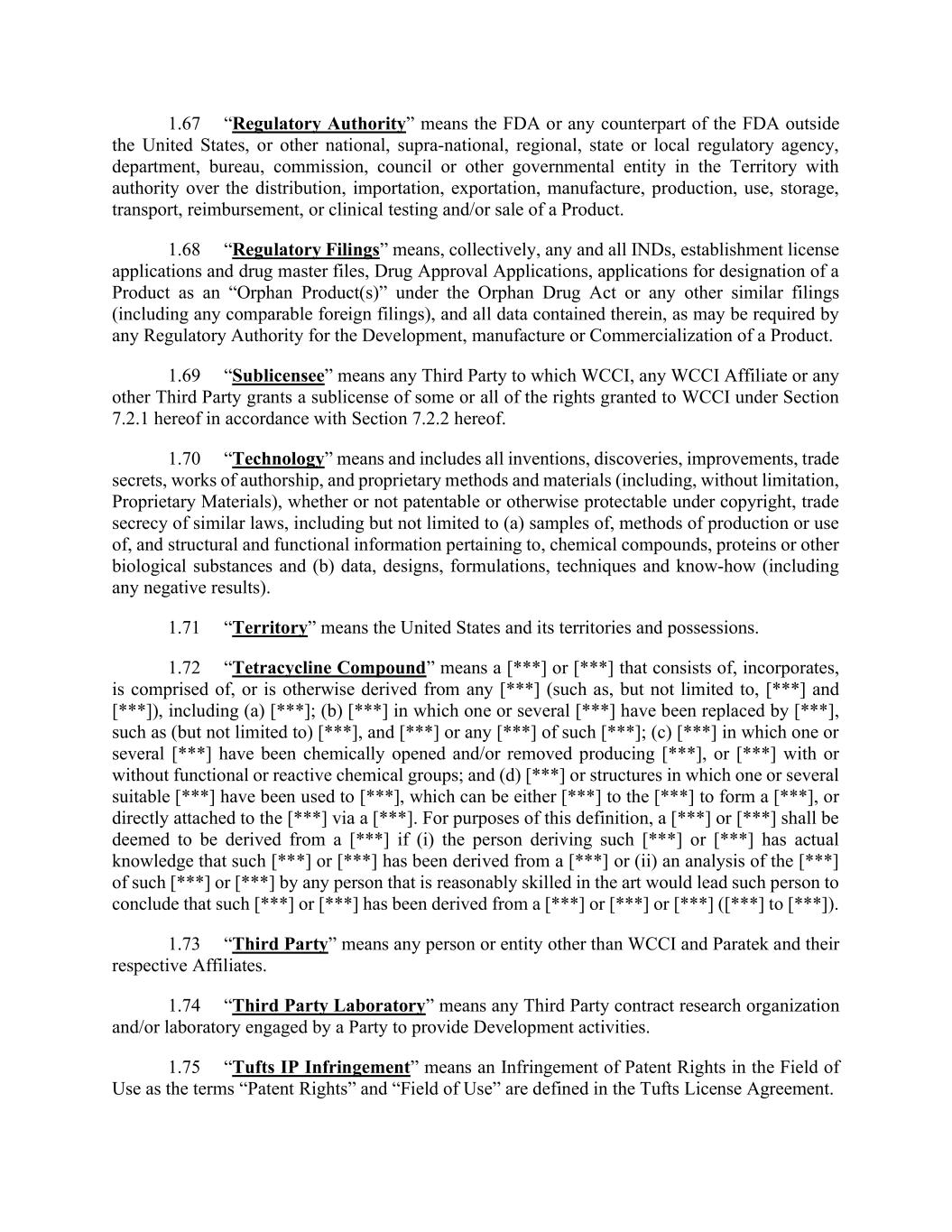 1.67 “Regulatory Authority” means the FDA or any counterpart of the FDA outside the United States, or other national, supra-national, regional, state or local regulatory agency, department, bureau, commission, council or other governmental entity in the Territory with authority over the distribution, importation, exportation, manufacture, production, use, storage, transport, reimbursement, or clinical testing and/or sale of a Product.

1.68 “Regulatory Filings” means, collectively, any and all INDs, establishment license applications and drug master files, Drug Approval Applications, applications for designation of a Product as an “Orphan Product(s)” under the Orphan Drug Act or any other similar filings (including any comparable foreign filings), and all data contained therein, as may be required by any Regulatory Authority for the Development, manufacture or Commercialization of a Product.

1.69 “Sublicensee” means any Third Party to which WCCI, any WCCI Affiliate or any other Third Party grants a sublicense of some or all of the rights granted to WCCI under Section 7.2.1 hereof in accordance with Section 7.2.2 hereof.

1.70 “Technology” means and includes all inventions, discoveries, improvements, trade secrets, works of authorship, and proprietary methods and materials (including, without limitation, Proprietary Materials), whether or not patentable or otherwise protectable under copyright, trade secrecy of similar laws, including but not limited to (a) samples of, methods of production or use of, and structural and functional information pertaining to, chemical compounds, proteins or other biological substances and (b) data, designs, formulations, techniques and know-how (including any negative results).

1.71 “Territory” means the United States and its territories and possessions.

1.72 “Tetracycline Compound” means a [***] or [***] that consists of, incorporates, is comprised of, or is otherwise derived from any [***] (such as, but not limited to, [***] and [***]), including (a) [***]; (b) [***] in which one or several [***] have been replaced by [***], such as (but not limited to) [***], and [***] or any [***] of such [***]; (c) [***] in which one or several [***] have been chemically opened and/or removed producing [***], or [***] with or without functional or reactive chemical groups; and (d) [***] or structures in which one or several suitable [***] have been used to [***], which can be either [***] to the [***] to form a [***], or directly attached to the [***] via a [***]. For purposes of this definition, a [***] or [***] shall be deemed to be derived from a [***] if (i) the person deriving such [***] or [***] has actual knowledge that such [***] or [***] has been derived from a [***] or (ii) an analysis of the [***] of such [***] or [***] by any person that is reasonably skilled in the art would lead such person to conclude that such [***] or [***] has been derived from a [***] or [***] or [***] ([***] to [***]).

1.73 “Third Party” means any person or entity other than WCCI and Paratek and their respective Affiliates.

1.74 “Third Party Laboratory” means any Third Party contract research organization and/or laboratory engaged by a Party to provide Development activities.

1.75 “Tufts IP Infringement” means an Infringement of Patent Rights in the Field of Use as the terms “Patent Rights” and “Field of Use” are defined in the Tufts License Agreement.